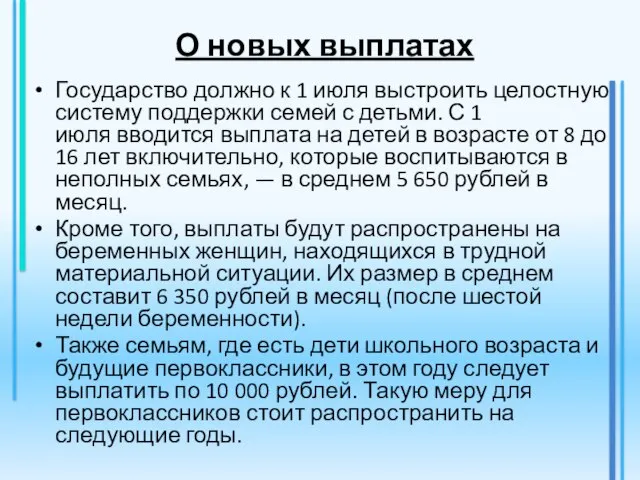 О новых выплатах

• Государство должно к 1 июля выстроить целостную систему поддержки семей с детьми. С 1 июля вводится выплата на детей в возрасте от 8 до 16 лет включительно, которые воспитываются в неполных семьях, — в среднем 5 650 рублей в месяц.

• Кроме того, выплаты будут распространены на беременных женщин, находящихся в трудной материальной ситуации. Их размер в среднем составит 6 350 рублей в месяц (после шестой недели беременности).

• Также семьям, где есть дети школьного возраста и будущие первоклассники, в этом году следует выплатить по 10 000 рублей. Такую меру для первоклассников стоит распространить на следующие годы.